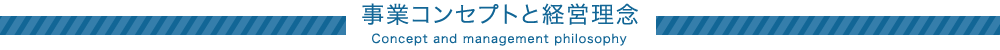 事業コンセプトと経営理念
Concept and management philosophy